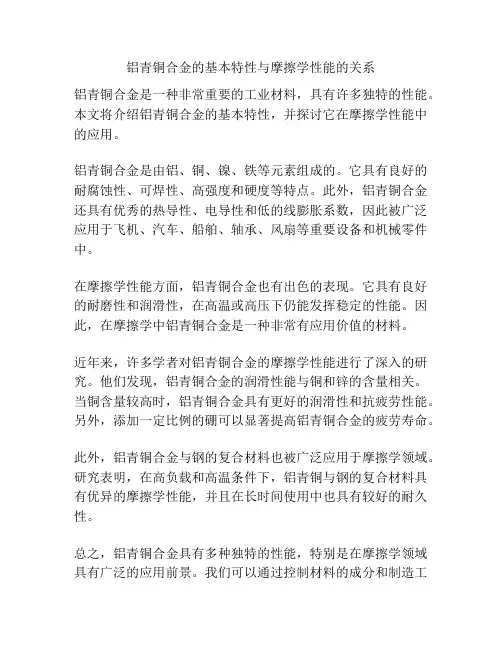 铝青铜合金的基本特性与摩擦学性能的关系

铝青铜合金是一种非常重要的工业材料，具有许多独特的性能。本文将介绍铝青铜合金的基本特性，并探讨它在摩擦学性能中的应用。

铝青铜合金是由铝、铜、镍、铁等元素组成的。它具有良好的耐腐蚀性、可焊性、高强度和硬度等特点。此外，铝青铜合金还具有优秀的热导性、电导性和低的线膨胀系数，因此被广泛应用于飞机、汽车、船舶、轴承、风扇等重要设备和机械零件中。

在摩擦学性能方面，铝青铜合金也有出色的表现。它具有良好的耐磨性和润滑性，在高温或高压下仍能发挥稳定的性能。因此，在摩擦学中铝青铜合金是一种非常有应用价值的材料。

近年来，许多学者对铝青铜合金的摩擦学性能进行了深入的研究。他们发现，铝青铜合金的润滑性能与铜和锌的含量相关。当铜含量较高时，铝青铜合金具有更好的润滑性和抗疲劳性能。另外，添加一定比例的硼可以显著提高铝青铜合金的疲劳寿命。

此外，铝青铜合金与钢的复合材料也被广泛应用于摩擦学领域。研究表明，在高负载和高温条件下，铝青铜与钢的复合材料具有优异的摩擦学性能，并且在长时间使用中也具有较好的耐久性。

总之，铝青铜合金具有多种独特的性能，特别是在摩擦学领域具有广泛的应用前景。我们可以通过控制材料的成分和制造工